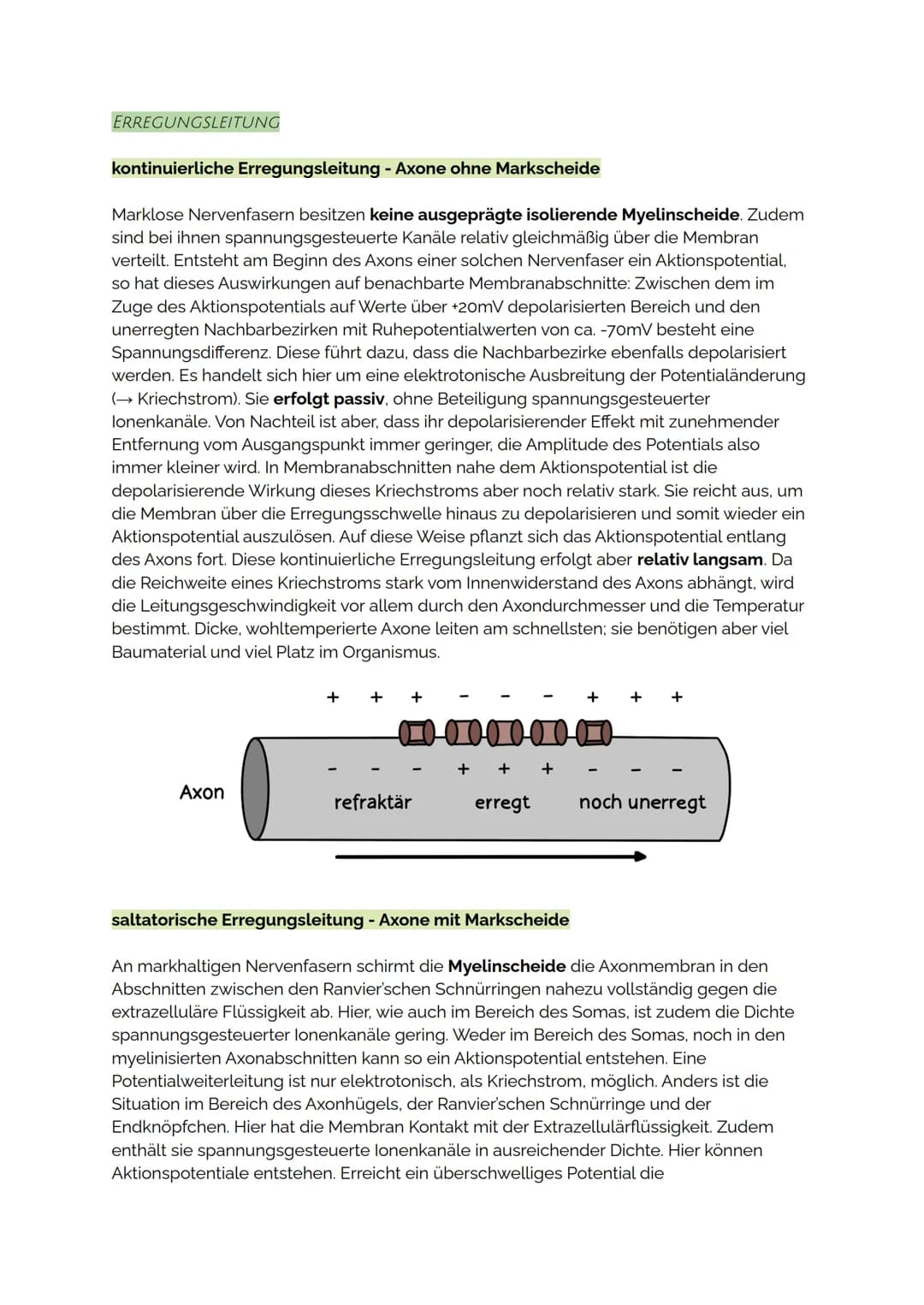 ERREGUNGSLEITUNG

kontinuierliche Erregungsleitung - Axone ohne Markscheide

Marklose Nervenfasern besitzen keine ausgeprägte isolierende Myelinscheide. Zudem sind bei ihnen spannungsgesteuerte Kanäle relativ gleichmäßig über die Membran verteilt. Entsteht am Beginn des Axons einer solchen Nervenfaser ein Aktionspotential, so hat dieses Auswirkungen auf benachbarte Membranabschnitte: Zwischen dem im Zuge des Aktionspotentials auf Werte über +20mV depolarisierten Bereich und den unerregten Nachbarbezirken mit Ruhepotentialwerten von ca. -70mV besteht eine Spannungsdifferenz. Diese führt dazu, dass die Nachbarbezirke ebenfalls depolarisiert werden. Es handelt sich hier um eine elektrotonische Ausbreitung der Potentialänderung (→ Kriechstrom). Sie erfolgt passiv, ohne Beteiligung spannungsgesteuerter Ionenkanäle. Von Nachteil ist aber, dass ihr depolarisierender Effekt mit zunehmender Entfernung vom Ausgangspunkt immer geringer, die Amplitude des Potentials also immer kleiner wird. In Membranabschnitten nahe dem Aktionspotential ist die depolarisierende Wirkung dieses Kriechstroms aber noch relativ stark. Sie reicht aus, um die Membran über die Erregungsschwelle hinaus zu depolarisieren und somit wieder ein Aktionspotential auszulösen. Auf diese Weise pflanzt sich das Aktionspotential entlang des Axons fort. Diese kontinuierliche Erregungsleitung erfolgt aber relativ langsam. Da die Reichweite eines Kriechstroms stark vom Innenwiderstand des Axons abhängt, wird die Leitungsgeschwindigkeit vor allem durch den Axondurchmesser und die Temperatur bestimmt. Dicke, wohltemperierte Axone leiten am schnellsten; sie benötigen aber viel Baumaterial und viel Platz im Organismus.

+ + + - - - + + +
- - - + + + - - -
Axon
refraktär erregt noch unerregt

saltatorische Erregungsleitung - Axone mit Markscheide

An markhaltigen Nervenfasern schirmt die Myelinscheide die Axonmembran in den Abschnitten zwischen den Ranvier'schen Schnürringen nahezu vollständig gegen die extrazelluläre Flüssigkeit ab. Hier, wie auch im Bereich des Somas, ist zudem die Dichte spannungsgesteuerter Ionenkanäle gering. Weder im Bereich des Somas, noch in den myelinisierten Axonabschnitten kann so ein Aktionspotential entstehen. Eine Potentialweiterleitung ist nur elektrotonisch, als Kriechstrom, möglich. Anders ist die Situation im Bereich des Axonhügels, der Ranvier'schen Schnürringe und der Endknöpfchen. Hier hat die Membran Kontakt mit der Extrazellulärflüssigkeit. Zudem enthält sie spannungsgesteuerte Ionenkanäle in ausreichender Dichte. Hier können Aktionspotentiale entstehen. Erreicht ein überschwelliges Potential die